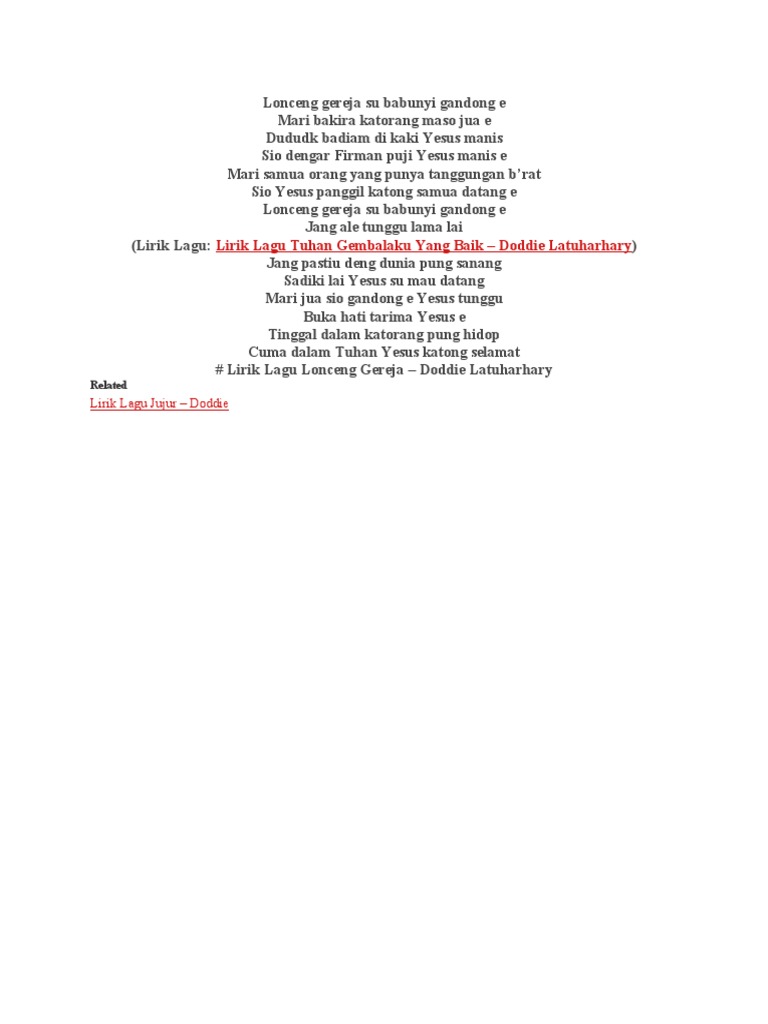 Lonceng gereja su babunyi gandong e
Mari bakira katorang maso jua e
Dududk badiam di kaki Yesus manis
Sio dengar Firman puji Yesus manis e
Mari samua orang yang punya tanggungan b'rat
Sio Yesus panggil katong samua datang e
Lonceng gereja su babunyi gandong e
Jang ale tunggu lama lai
(Lirik Lagu: Lirik Lagu Tuhan Gembalaku Yang Baik – Doddie Latuharhary)
Jang pastiu deng dunia pung sanang
Sadiki lai Yesus su mau datang
Mari jua sio gandong e Yesus tunggu
Buka hati tarima Yesus e
Tinggal dalam katorang pung hidop
Cuma dalam Tuhan Yesus katong selamat
# Lirik Lagu Lonceng Gereja – Doddie Latuharhary

Related

Lirik Lagu Jujur – Doddie